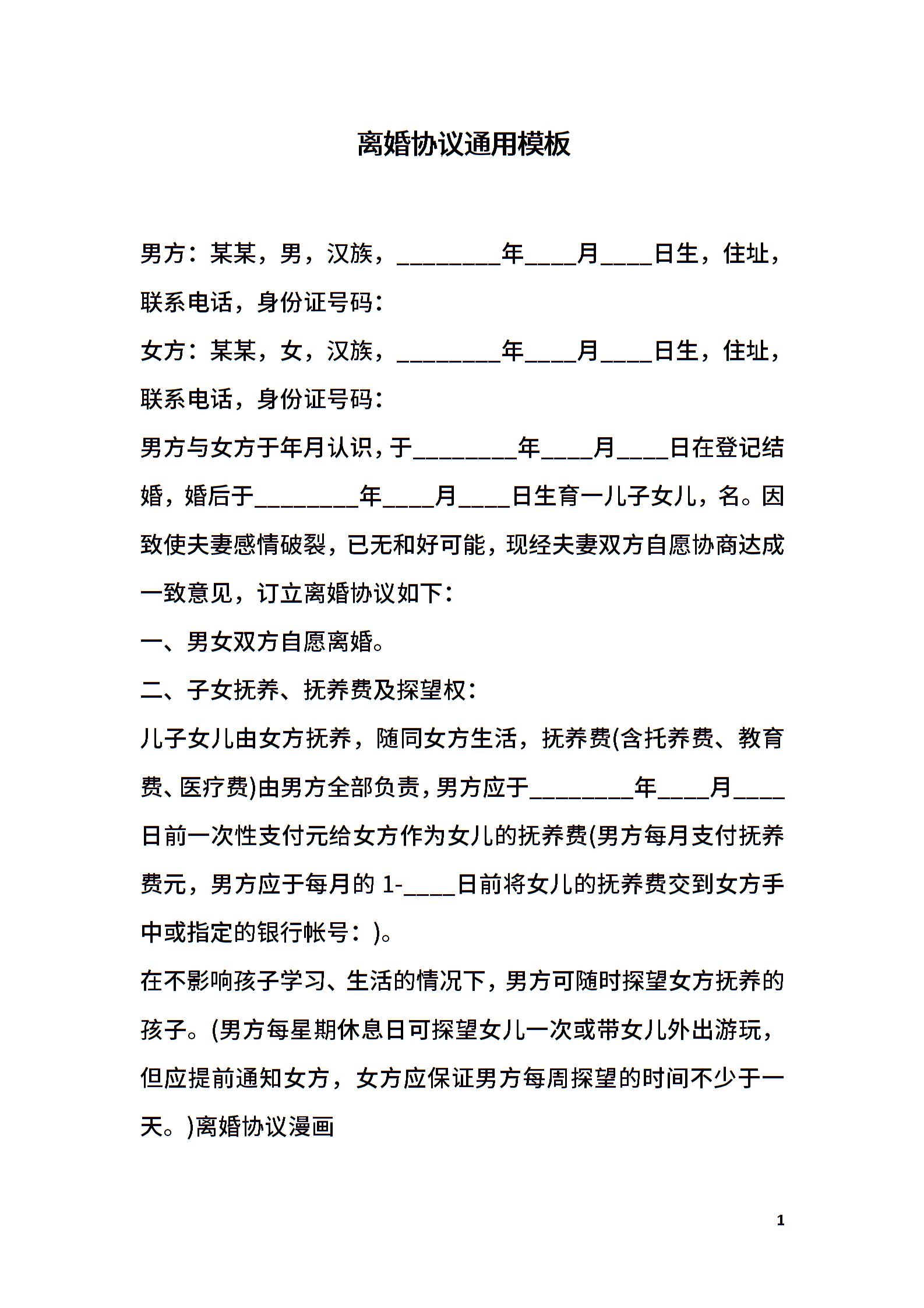 离婚协议通用模板

男方：某某，男，汉族，________年____月____日生，住址，联系电话，身份证号码：

女方：某某，女，汉族，________年____月____日生，住址，联系电话，身份证号码：

男方与女方于年月认识，于________年____月____日在登记结婚，婚后于________年____月____日生育一儿子女儿，名。因致使夫妻感情破裂，已无和好可能，现经夫妻双方自愿协商达成一致意见，订立离婚协议如下：

一、男女双方自愿离婚。

二、子女抚养、抚养费及探望权：

儿子女儿由女方抚养，随同女方生活，抚养费(含托养费、教育费、医疗费)由男方全部负责，男方应于________年____月____日前一次性支付元给女方作为女儿的抚养费(男方每月支付抚养费元，男方应于每月的 1-____日前将女儿的抚养费交到女方手中或指定的银行帐号：)。

在不影响孩子学习、生活的情况下，男方可随时探望女方抚养的孩子。(男方每星期休息日可探望女儿一次或带女儿外出游玩，但应提前通知女方，女方应保证男方每周探望的时间不少于一天。)离婚协议漫画

1